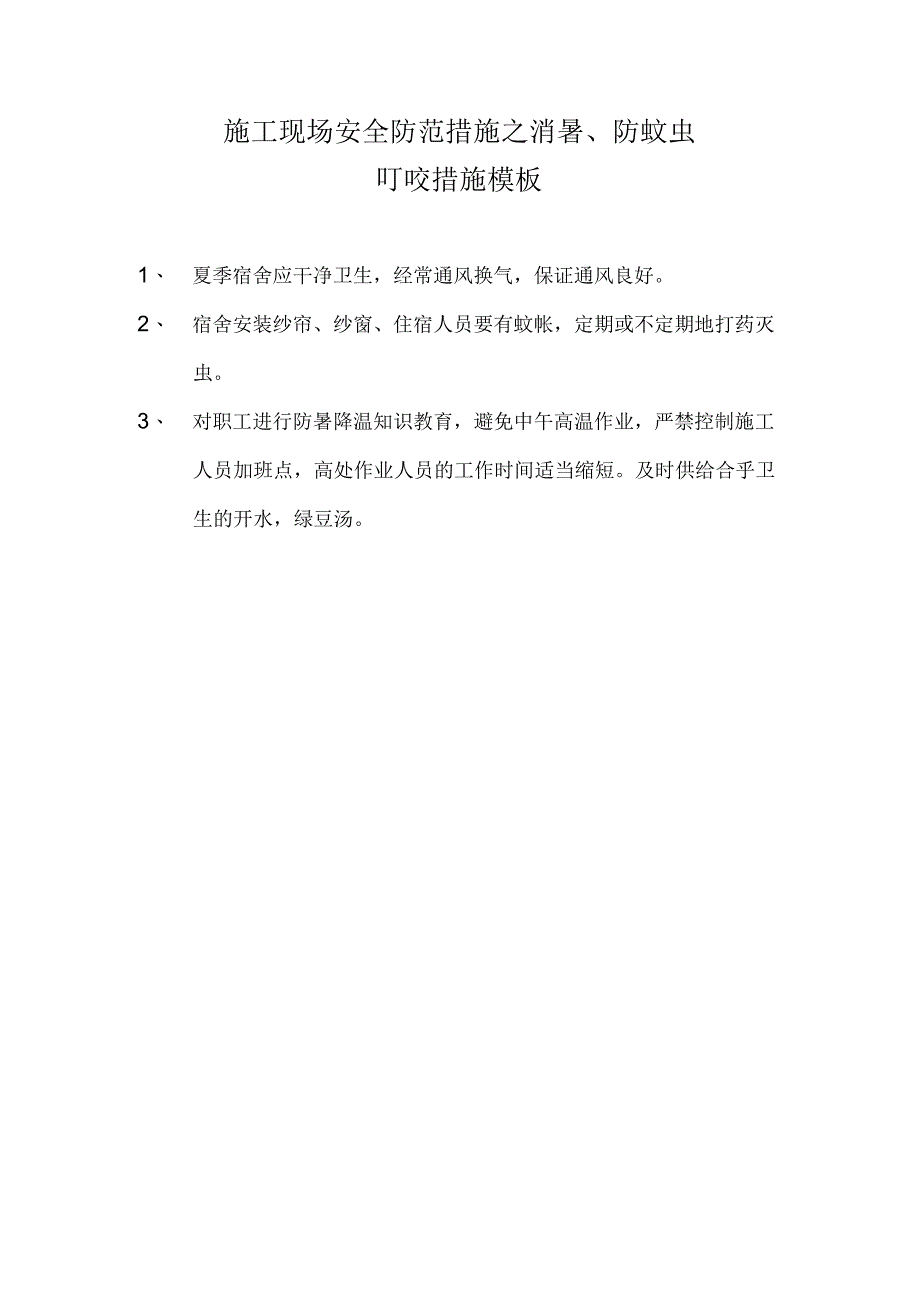 施工现场安全防范措施之消暑、防蚊虫叮咬措施模板

1、 夏季宿舍应干净卫生，经常通风换气，保证通风良好。

2、 宿舍安装纱帘、纱窗、住宿人员要有蚊帐，定期或不定期地打药灭虫。

3、 对职工进行防暑降温知识教育，避免中午高温作业，严禁控制施工人员加班点，高处作业人员的工作时间适当缩短。及时供给合乎卫生的开水，绿豆汤。